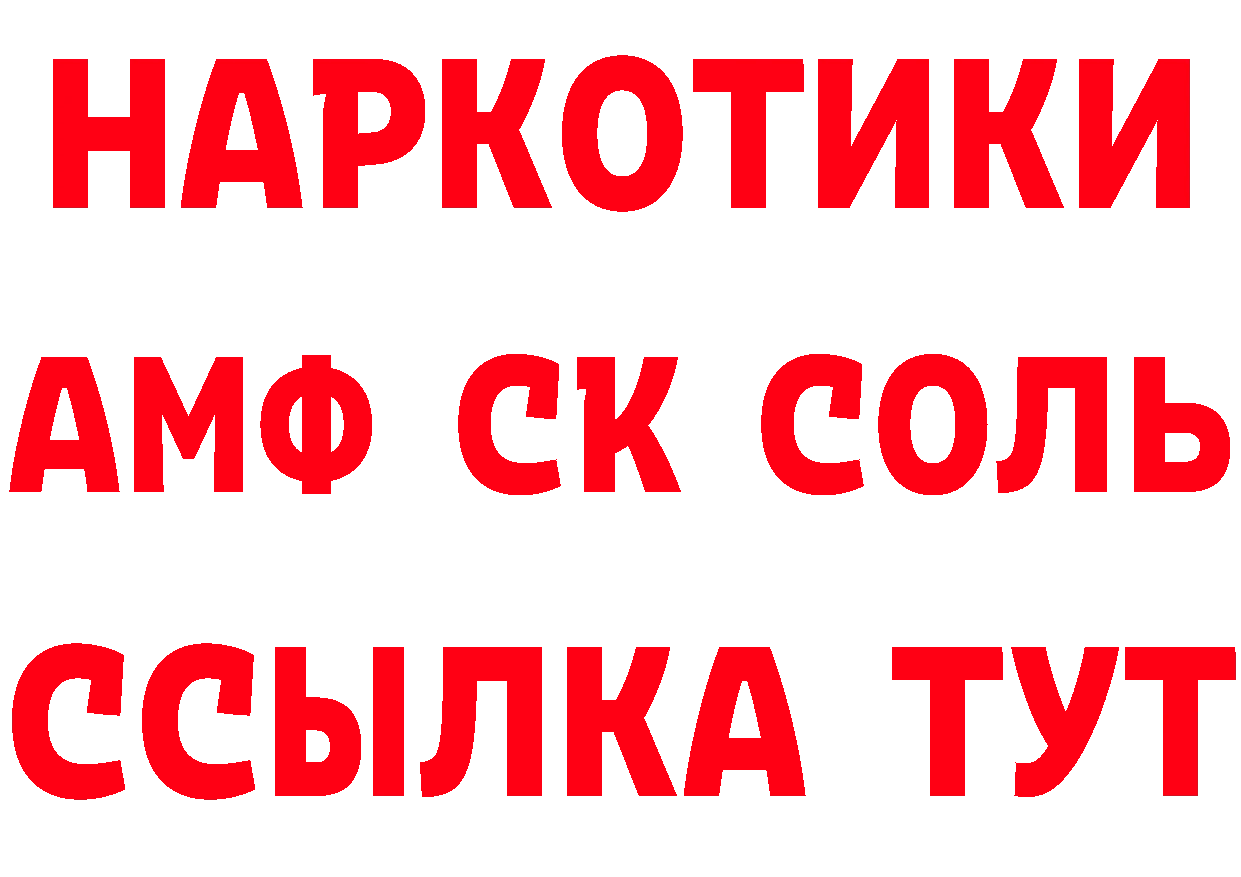 НАРКОТИКИ

АМФ СК СОЛЬ

ССЫЛКА ТУТ